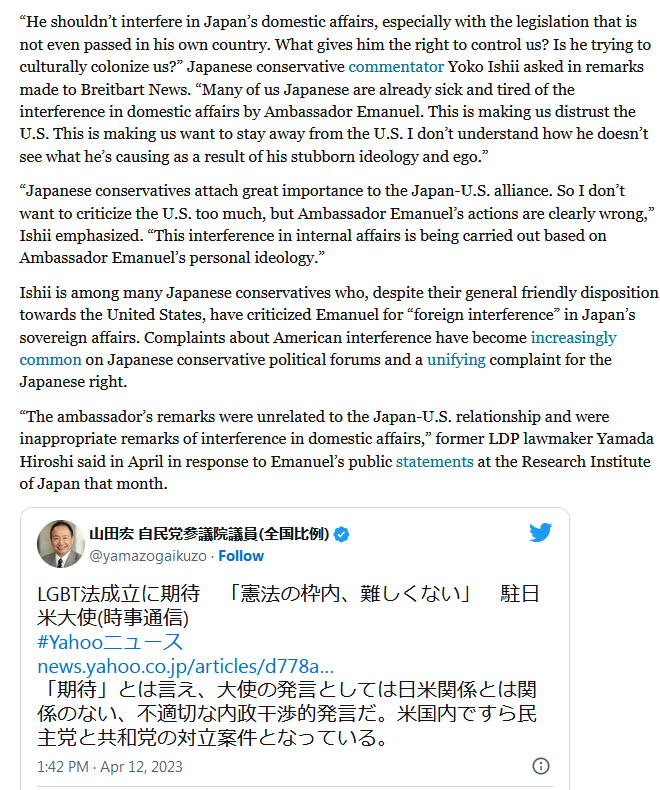 “He shouldn’t interfere in Japan’s domestic affairs, especially with the legislation that is not even passed in his own country. What gives him the right to control us? Is he trying to culturally colonize us?” Japanese conservative commentator Yoko Ishii asked in remarks made to Breitbart News. “Many of us Japanese are already sick and tired of the interference in domestic affairs by Ambassador Emanuel. This is making us distrust the U.S. This is making us want to stay away from the U.S. I don’t understand how he doesn’t see what he’s causing as a result of his stubborn ideology and ego.”

“Japanese conservatives attach great importance to the Japan-U.S. alliance. So I don’t want to criticize the U.S. too much, but Ambassador Emanuel’s actions are clearly wrong,” Ishii emphasized. “This interference in internal affairs is being carried out based on Ambassador Emanuel’s personal ideology.”

Ishii is among many Japanese conservatives who, despite their general friendly disposition towards the United States, have criticized Emanuel for “foreign interference” in Japan’s sovereign affairs. Complaints about American interference have become increasingly common on Japanese conservative political forums and a unifying complaint for the Japanese right.

“The ambassador’s remarks were unrelated to the Japan-U.S. relationship and were inappropriate remarks of interference in domestic affairs,” former LDP lawmaker Yamada Hiroshi said in April in response to Emanuel’s public statements at the Research Institute of Japan that month.

山田宏 自民党参議院議員(全国比例)
@yamazogaikuzo · Follow

LGBT法成立に期待　「憲法の枠内、難しくない」　駐日米大使(時事通信)
#Yahooニュース
news.yahoo.co.jp/articles/d778a...
「期待」とは言え、大使の発言としては日米関係とは関係のない、不適切な内政干渉的発言だ。米国内ですら民主党と共和党の対立案件となっている。

1:42 PM · Apr 12, 2023